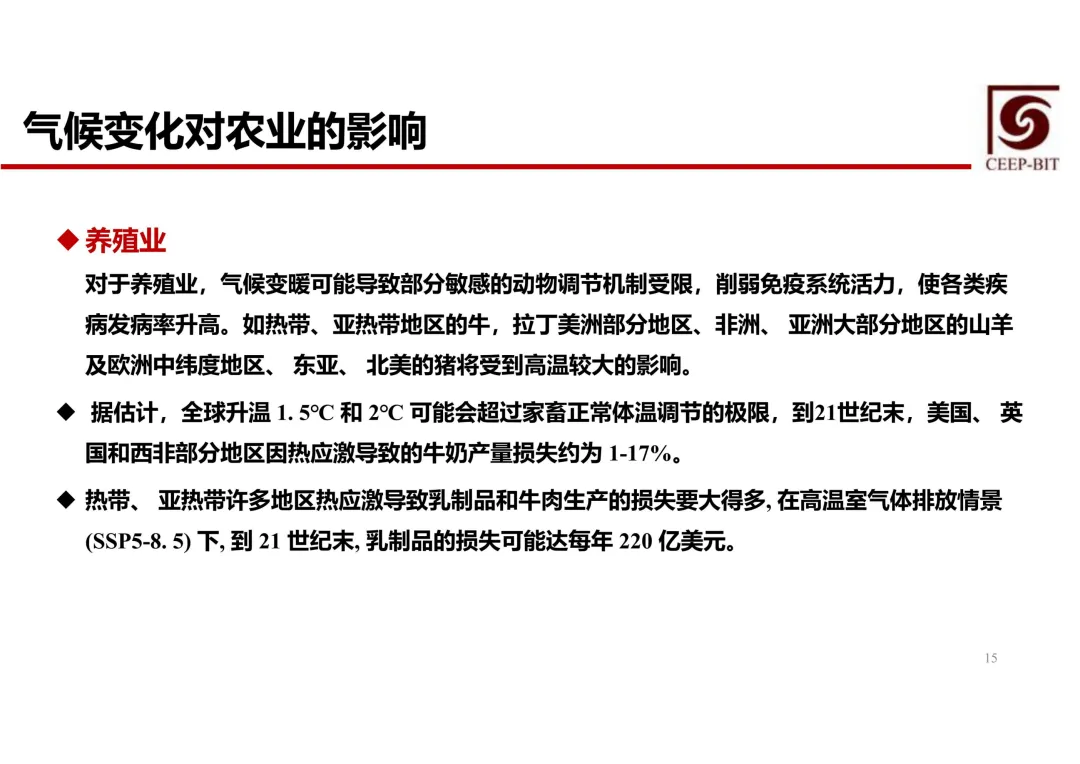 气候变化对农业的影响

CEEP-BIT

◆ 养殖业

对于养殖业，气候变暖可能导致部分敏感的动物调节机制受限，削弱免疫系统活力，使各类疾病发病率升高。如热带、亚热带地区的牛，拉丁美洲部分地区、非洲、 亚洲大部分地区的山羊及欧洲中纬度地区、 东亚、 北美的猪将受到高温较大的影响。

◆ 据估计，全球升温 1. 5°C 和 2°C 可能会超过家畜正常体温调节的极限，到21世纪末，美国、 英国和西非部分地区因热应激导致的牛奶产量损失约为 1-17%。

◆ 热带、 亚热带许多地区热应激导致乳制品和牛肉生产的损失要大得多, 在高温室气体排放情景 (SSP5-8. 5) 下, 到 21 世纪末, 乳制品的损失可能达每年 220 亿美元。

15